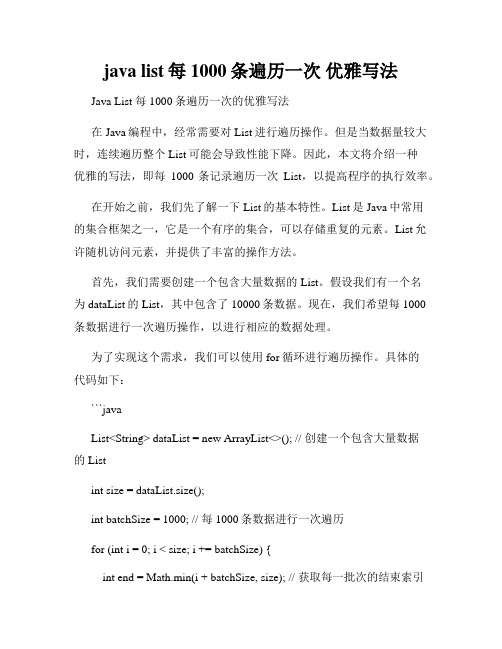 java list 每 1000 条遍历一次 优雅写法

Java List 每 1000 条遍历一次的优雅写法

在 Java 编程中，经常需要对 List 进行遍历操作。但是当数据量较大时，连续遍历整个 List 可能会导致性能下降。因此，本文将介绍一种优雅的写法，即每 1000 条记录遍历一次 List，以提高程序的执行效率。

在开始之前，我们先了解一下 List 的基本特性。List 是 Java 中常用的集合框架之一，它是一个有序的集合，可以存储重复的元素。List 允许随机访问元素，并提供了丰富的操作方法。

首先，我们需要创建一个包含大量数据的 List。假设我们有一个名为 dataList 的 List，其中包含了 10000 条数据。现在，我们希望每 1000 条数据进行一次遍历操作，以进行相应的数据处理。

为了实现这个需求，我们可以使用 for 循环进行遍历操作。具体的代码如下：

```java

List<String> dataList = new ArrayList<>(); // 创建一个包含大量数据的 List

int size = dataList.size();

int batchSize = 1000; // 每 1000 条数据进行一次遍历

for (int i = 0; i < size; i += batchSize) {

int end = Math.min(i + batchSize, size); // 获取每一批次的结束索引